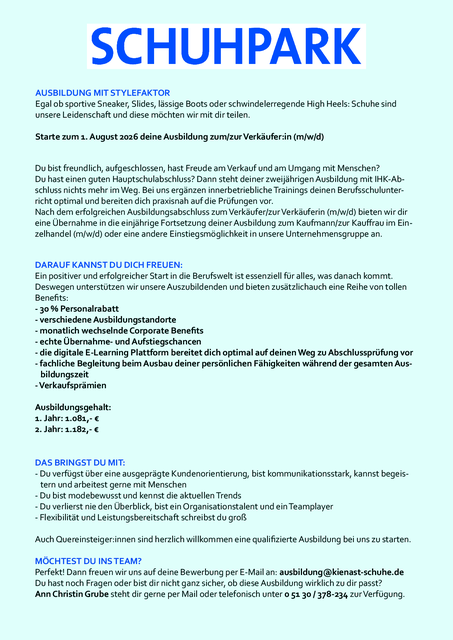 SCHUHPARK

AUSBILDUNG MIT STYLEFAKTOR
Egal ob sportive Sneaker, Slides, lässige Boots oder schwindelerregende High Heels: Schuhe sind unsere Leidenschaft und diese möchten wir mit dir teilen.

Starte zum 1. August 2026 deine Ausbildung zum/zur Verkäufer:in (m/w/d)

Du bist freundlich, aufgeschlossen, hast Freude am Verkauf und am Umgang mit Menschen?
Du hast einen guten Hauptschulabschluss? Dann steht deiner zweijährigen Ausbildung mit IHK-Abschluss nichts mehr im Weg. Bei uns ergänzen innerbetriebliche Trainings deinen Berufsschulunterricht optimal und bereiten dich praxisnah auf die Prüfungen vor.
Nach dem erfolgreichen Ausbildungsabschluss zum Verkäufer/zur Verkäuferin (m/w/d) bieten wir dir eine Übernahme in die einjährige Fortsetzung deiner Ausbildung zum Kaufmann/zur Kauffrau im Einzelhandel (m/w/d) oder eine andere Einstiegsmöglichkeit in unsere Unternehmensgruppe an.

DARAUF KANNST DU DICH FREUEN:
Ein positiver und erfolgreicher Start in die Berufswelt ist essenziell für alles, was danach kommt. Deswegen unterstützen wir unsere Auszubildenden und bieten zusätzlichauch eine Reihe von tollen Benefits:
- 30 % Personalrabatt
- verschiedene Ausbildungstandorte
- monatlich wechselnde Corporate Benefits
- echte Übernahme- und Aufstiegschancen
- die digitale E-Learning Plattform bereitet dich optimal auf deinen Weg zu Abschlussprüfung vor
- fachliche Begleitung beim Ausbau deiner persönlichen Fähigkeiten während der gesamten Ausbildungszeit
- Verkaufsprämien

Ausbildungsgehalt:
1. Jahr: 1.081,- €
2. Jahr: 1.182,- €

DAS BRINGST DU MIT:
- Du verfügst über eine ausgeprägte Kundenorientierung, bist kommunikationsstark, kannst begeistern und arbeitest gerne mit Menschen
- Du bist modebewusst und kennst die aktuellen Trends
- Du verlierst nie den Überblick, bist ein Organisationstalent und ein Teamplayer
- Flexibilität und Leistungsbereitschaft schreibst du groß

Auch Quereinsteiger:innen sind herzlich willkommen eine qualifizierte Ausbildung bei uns zu starten.

MÖCHTEST DU INS TEAM?
Perfekt! Dann freuen wir uns auf deine Bewerbung per E-Mail an: ausbildung@kienast-schuhe.de
Du hast noch Fragen oder bist dir nicht ganz sicher, ob diese Ausbildung wirklich zu dir passt?
Ann Christin Grube steht dir gerne per Mail oder telefonisch unter 0 51 30 / 378-234 zur Verfügung.